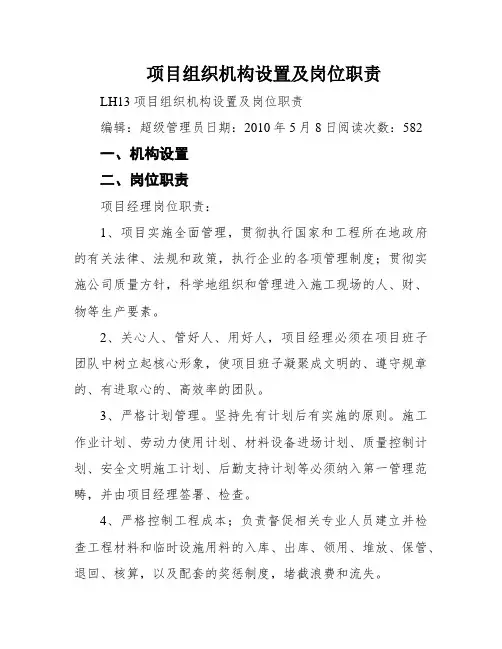 项目组织机构设置及岗位职责

LH13 项目组织机构设置及岗位职责

编辑：超级管理员日期：2010 年 5 月 8 日阅读次数：582

一、机构设置

二、岗位职责

项目经理岗位职责：

1、项目实施全面管理，贯彻执行国家和工程所在地政府的有关法律、法规和政策，执行企业的各项管理制度；贯彻实施公司质量方针，科学地组织和管理进入施工现场的人、财、物等生产要素。

2、关心人、管好人、用好人，项目经理必须在项目班子团队中树立起核心形象，使项目班子凝聚成文明的、遵守规章的、有进取心的、高效率的团队。

3、严格计划管理。坚持先有计划后有实施的原则。施工作业计划、劳动力使用计划、材料设备进场计划、质量控制计划、安全文明施工计划、后勤支持计划等必须纳入第一管理范畴，并由项目经理签署、检查。

4、严格控制工程成本；负责督促相关专业人员建立并检查工程材料和临时设施用料的入库、出库、领用、堆放、保管、退回、核算，以及配套的奖惩制度，堵截浪费和流失。